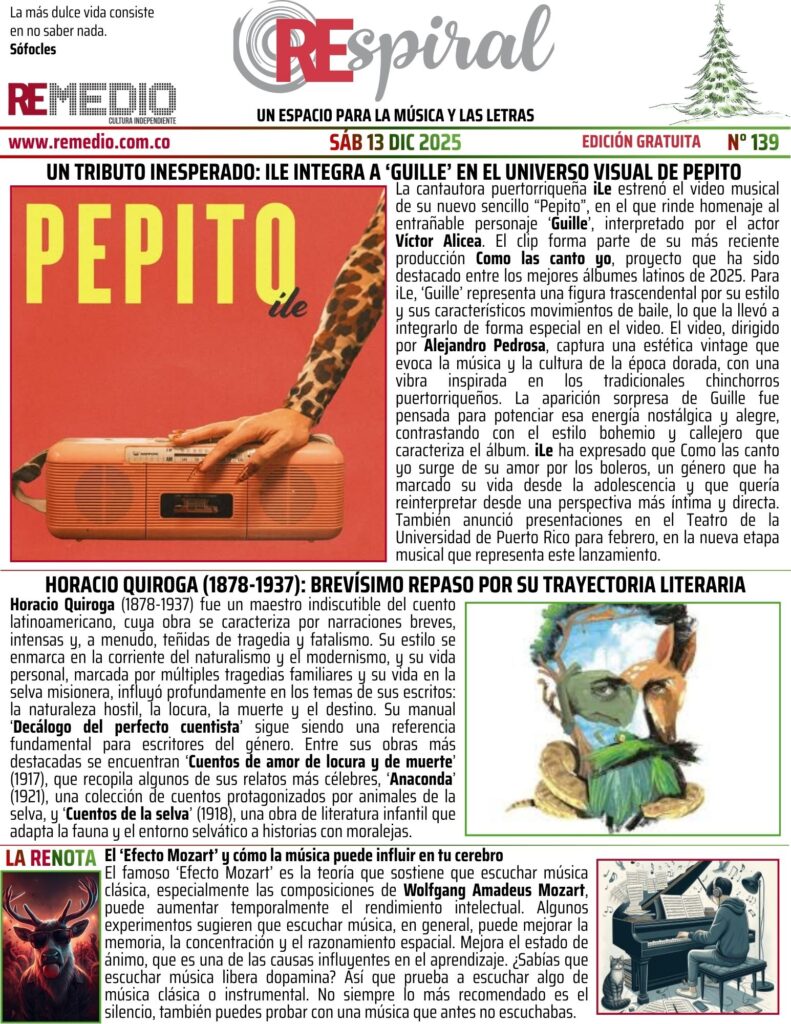 La más dulce vida consiste en no saber nada.
Sófocles

REMEDIO
CULTURA INDEPENDIENTE

REspiral

UN ESPACIO PARA LA MÚSICA Y LAS LETRAS

www.remedio.com.co SÁB 13 DIC 2025 EDICIÓN GRATUITA Nº 139

UN TRIBUTO INESPERADO: ILE INTEGRA A 'GUILLE' EN EL UNIVERSO VISUAL DE PEPITO

PEPITO
iLe

La cantautora puertorriqueña iLe estrenó el video musical de su nuevo sencillo "Pepito", en el que rinde homenaje al entrañable personaje 'Guille', interpretado por el actor Víctor Alicea. El clip forma parte de su más reciente producción Como las canto yo, proyecto que ha sido destacado entre los mejores álbumes latinos de 2025. Para iLe, 'Guille' representa una figura trascendental por su estilo y sus característicos movimientos de baile, lo que la llevó a integrarlo de forma especial en el video. El video, dirigido por Alejandro Pedrosa, captura una estética vintage que evoca la música y la cultura de la época dorada, con una vibra inspirada en los tradicionales chinchorros puertorriqueños. La aparición sorpresa de Guille fue pensada para potenciar esa energía nostálgica y alegre, contrastando con el estilo bohemio y callejero que caracteriza el álbum. iLe ha expresado que Como las canto yo surge de su amor por los boleros, un género que ha marcado su vida desde la adolescencia y que quería reinterpretar desde una perspectiva más íntima y directa. También anunció presentaciones en el Teatro de la Universidad de Puerto Rico para febrero, en la nueva etapa musical que representa este lanzamiento.

HORACIO QUIROGA (1878-1937): BREVÍSIMO REPASO POR SU TRAYECTORIA LITERARIA

Horacio Quiroga (1878-1937) fue un maestro indiscutible del cuento latinoamericano, cuya obra se caracteriza por narraciones breves, intensas y, a menudo, teñidas de tragedia y fatalismo. Su estilo se enmarca en la corriente del naturalismo y el modernismo, y su vida personal, marcada por múltiples tragedias familiares y su vida en la selva misionera, influyó profundamente en los temas de sus escritos: la naturaleza hostil, la locura, la muerte y el destino. Su manual 'Decálogo del perfecto cuentista' sigue siendo una referencia fundamental para escritores del género. Entre sus obras más destacadas se encuentran 'Cuentos de amor de locura y de muerte' (1917), que recopila algunos de sus relatos más célebres, 'Anaconda' (1921), una colección de cuentos protagonizados por animales de la selva, y 'Cuentos de la selva' (1918), una obra de literatura infantil que adapta la fauna y el entorno selvático a historias con moralejas.

LA RENOTA
El 'Efecto Mozart' y cómo la música puede influir en tu cerebro
El famoso 'Efecto Mozart' es la teoría que sostiene que escuchar música clásica, especialmente las composiciones de Wolfgang Amadeus Mozart, puede aumentar temporalmente el rendimiento intelectual. Algunos experimentos sugieren que escuchar música, en general, puede mejorar la memoria, la concentración y el razonamiento espacial. Mejora el estado de ánimo, que es una de las causas influyentes en el aprendizaje. ¿Sabías que escuchar música libera dopamina? Así que prueba a escuchar algo de música clásica o instrumental. No siempre lo más recomendado es el silencio, también puedes probar con una música que antes no escuchabas.